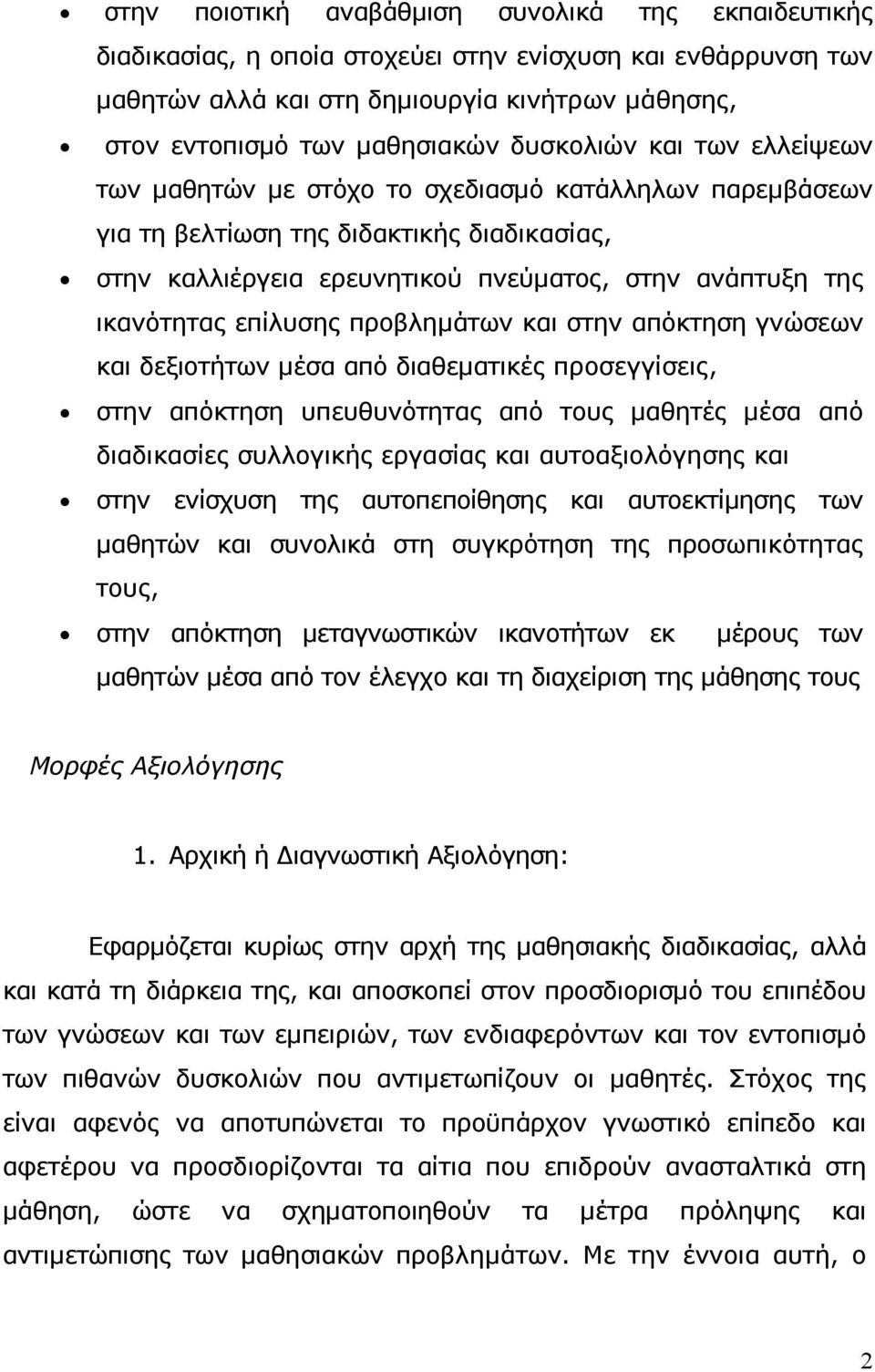 • στην ποιοτική αναβάθμιση συνολικά της εκπαιδευτικής διαδικασίας, η οποία στοχεύει στην ενίσχυση και ενθάρρυνση των μαθητών αλλά και στη δημιουργία κινήτρων μάθησης,

• στον εντοπισμό των μαθησιακών δυσκολιών και των ελλείψεων των μαθητών με στόχο το σχεδιασμό κατάλληλων παρεμβάσεων για τη βελτίωση της διδακτικής διαδικασίας,

• στην καλλιέργεια ερευνητικού πνεύματος, στην ανάπτυξη της ικανότητας επίλυσης προβλημάτων και στην απόκτηση γνώσεων και δεξιοτήτων μέσα από διαθεματικές προσεγγίσεις,

• στην απόκτηση υπευθυνότητας από τους μαθητές μέσα από διαδικασίες συλλογικής εργασίας και αυτοαξιολόγησης και

• στην ενίσχυση της αυτοπεποίθησης και αυτοεκτίμησης των μαθητών και συνολικά στη συγκρότηση της προσωπικότητας τους,

• στην απόκτηση μεταγνωστικών ικανοτήτων εκ μέρους των μαθητών μέσα από τον έλεγχο και τη διαχείριση της μάθησης τους

Μορφές Αξιολόγησης

1. Αρχική ή Διαγνωστική Αξιολόγηση:

Εφαρμόζεται κυρίως στην αρχή της μαθησιακής διαδικασίας, αλλά και κατά τη διάρκεια της, και αποσκοπεί στον προσδιορισμό του επιπέδου των γνώσεων και των εμπειριών, των ενδιαφερόντων και τον εντοπισμό των πιθανών δυσκολιών που αντιμετωπίζουν οι μαθητές. Στόχος της είναι αφενός να αποτυπώνεται το προϋπάρχον γνωστικό επίπεδο και αφετέρου να προσδιορίζονται τα αίτια που επιδρούν ανασταλτικά στη μάθηση, ώστε να σχηματοποιηθούν τα μέτρα πρόληψης και αντιμετώπισης των μαθησιακών προβλημάτων. Με την έννοια αυτή, ο

2